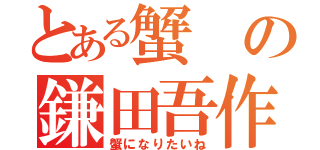 とある蟹の
鎌田吾作
蟹になりたいね